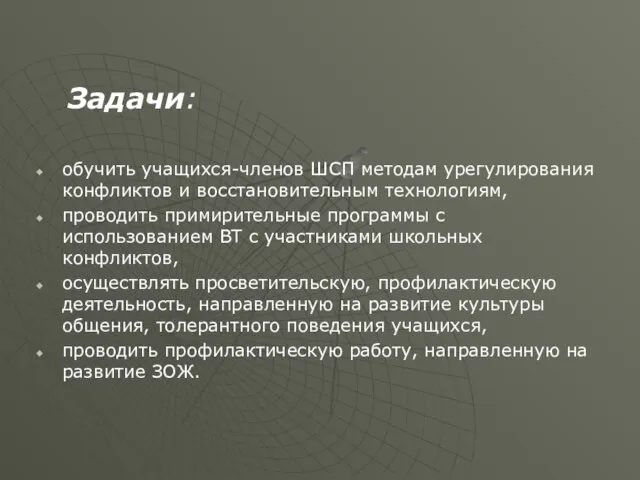 Задачи:

обучить учащихся-членов ШСП методам урегулирования конфликтов и восстановительным технологиям,

проводить примирительные программы с использованием ВТ с участниками школьных конфликтов,

осуществлять просветительскую, профилактическую деятельность, направленную на развитие культуры общения, толерантного поведения учащихся,

проводить профилактическую работу, направленную на развитие ЗОЖ.